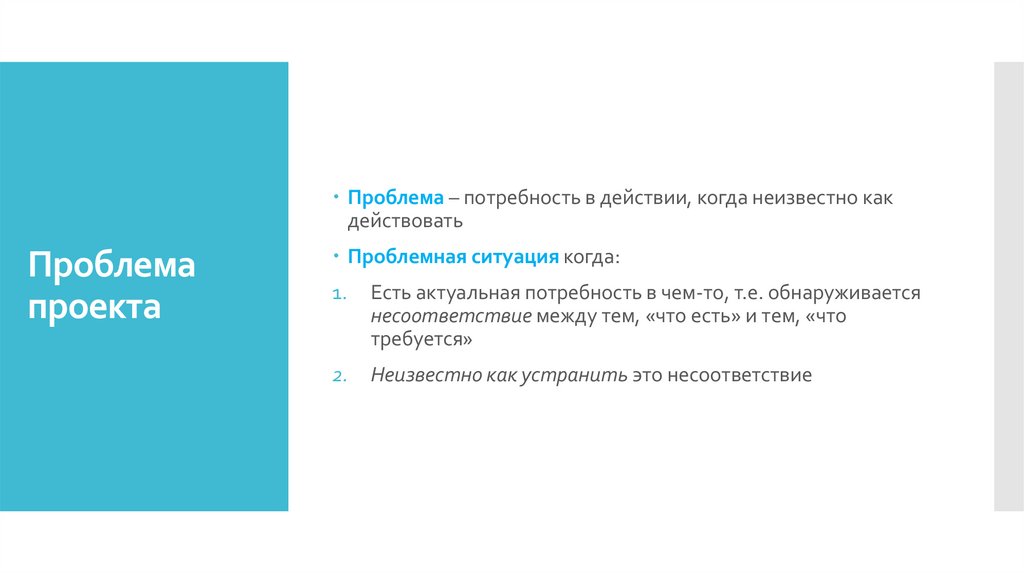 Проблема проекта

• Проблема – потребность в действии, когда неизвестно как действовать

• Проблемная ситуация когда:

1. Есть актуальная потребность в чем-то, т.е. обнаруживается несоответствие между тем, «что есть» и тем, «что требуется»

2. Неизвестно как устранить это несоответствие